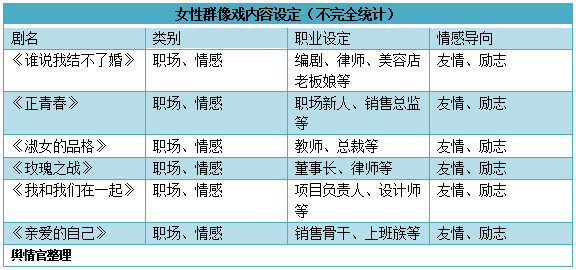 女性群像戏内容设定（不完全统计）

| 剧名 | 类别 | 职业设定 | 情感导向 |
|---|---|---|---|
| 《谁说我结不了婚》 | 职场、情感 | 编剧、律师、美容店老板娘等 | 友情、励志 |
| 《正青春》 | 职场、情感 | 职场新人、销售总监等 | 友情、励志 |
| 《淑女的品格》 | 职场、情感 | 教师、总裁等 | 友情、励志 |
| 《玫瑰之战》 | 职场、情感 | 董事长、律师等 | 友情、励志 |
| 《我和我们在一起》 | 职场、情感 | 项目负责人、设计师等 | 友情、励志 |
| 《亲爱的自己》 | 职场、情感 | 销售骨干、上班族等 | 友情、励志 |

舆情官整理